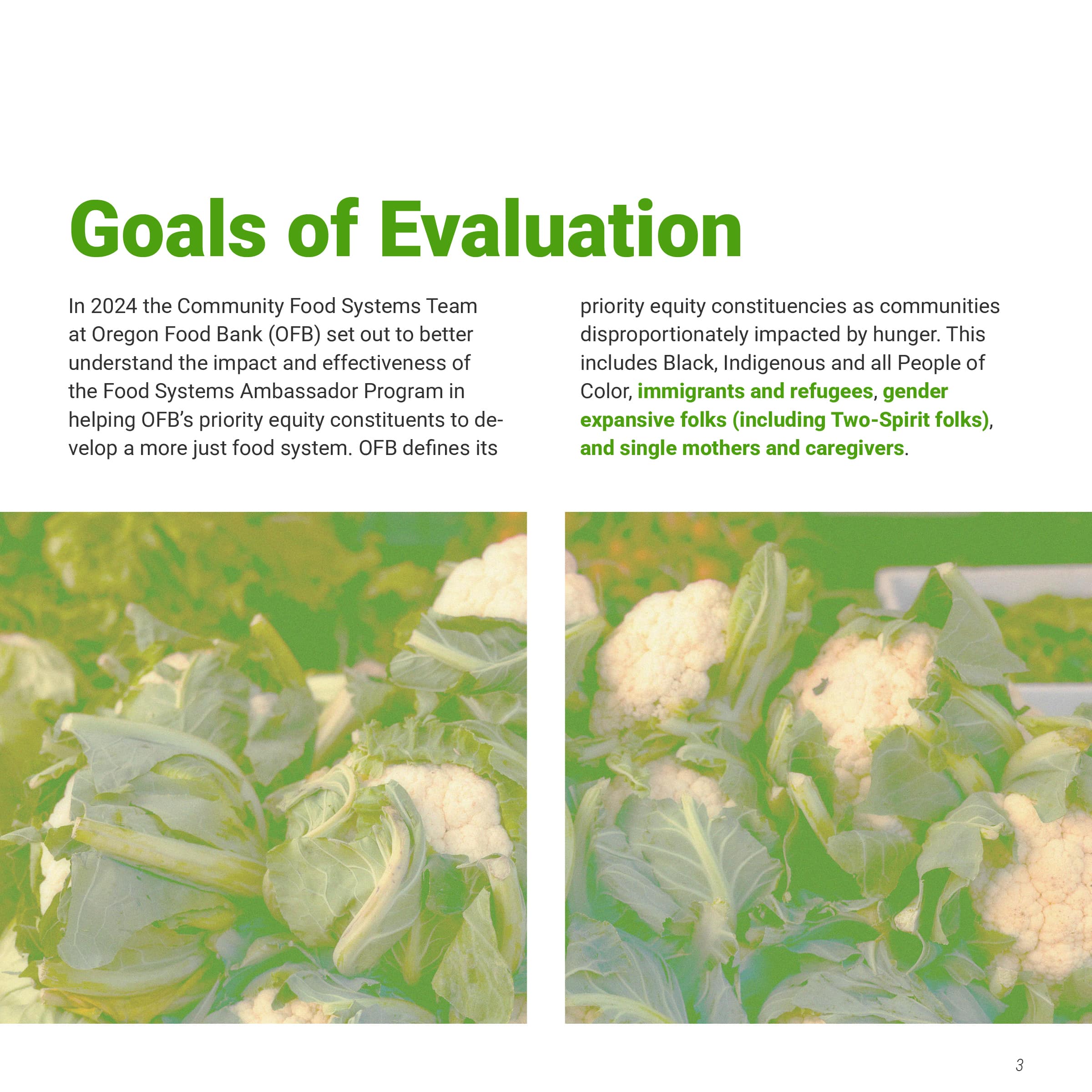 Goals of Evaluation

In 2024 the Community Food Systems Team at Oregon Food Bank (OFB) set out to better understand the impact and effectiveness of the Food Systems Ambassador Program in helping OFB's priority equity constituents to develop a more just food system. OFB defines its priority equity constituencies as communities disproportionately impacted by hunger. This includes Black, Indigenous and all People of Color, immigrants and refugees, gender expansive folks (including Two-Spirit folks), and single mothers and caregivers.

3